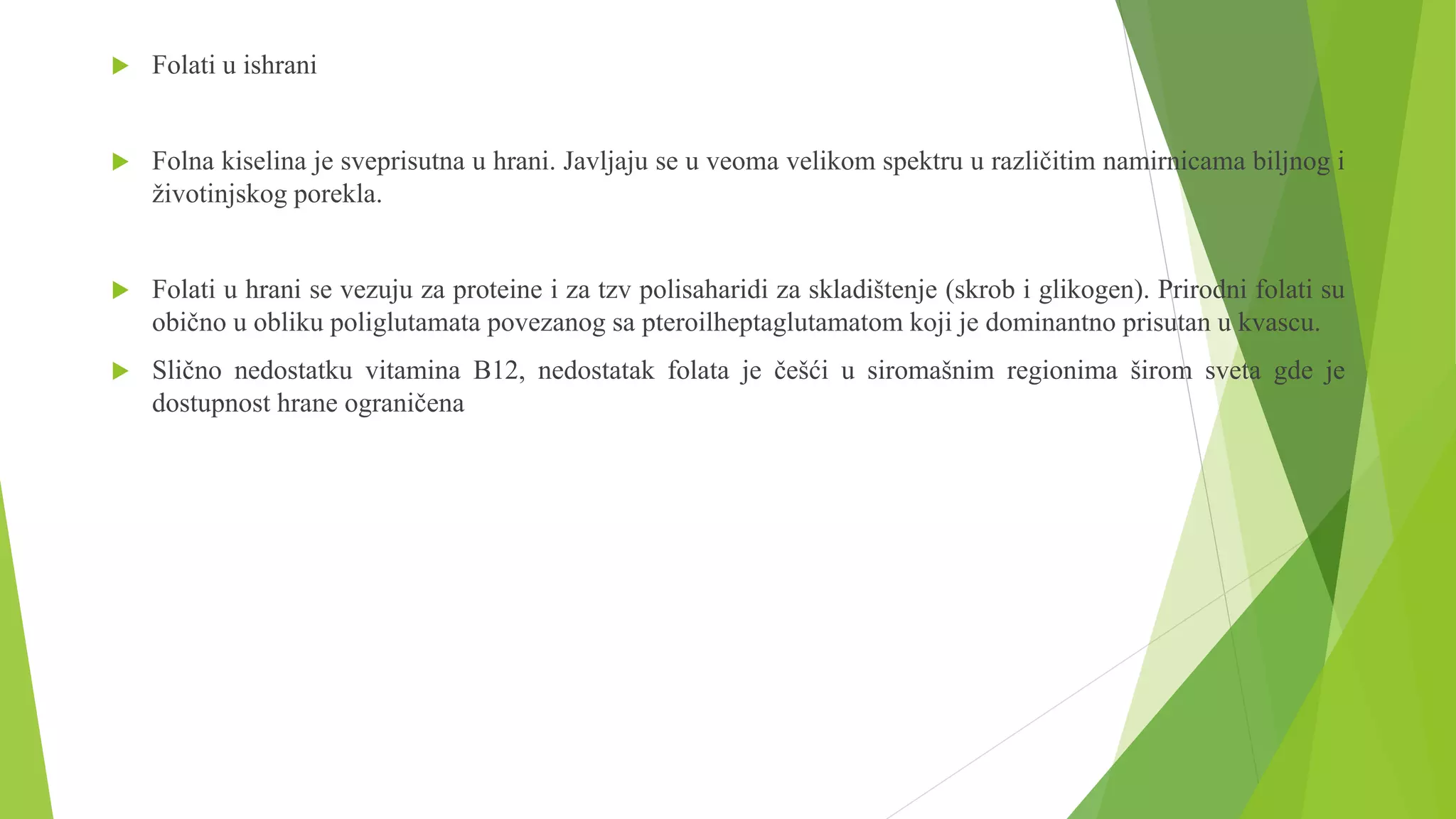 Folati u ishrani

Folna kiselina je sveprisutna u hrani. Javljaju se u veoma velikom spektru u različitim namirnicama biljnog i životinjskog porekla.

Folati u hrani se vezuju za proteine i za tzv polisaharidi za skladištenje (skrob i glikogen). Prirodni folati su obično u obliku poliglutamata povezanog sa pteroilheptaglutamatom koji je dominantno prisutan u kvascu.

Slično nedostatku vitamina B12, nedostatak folata je češći u siromašnim regionima širom sveta gde je dostupnost hrane ograničena